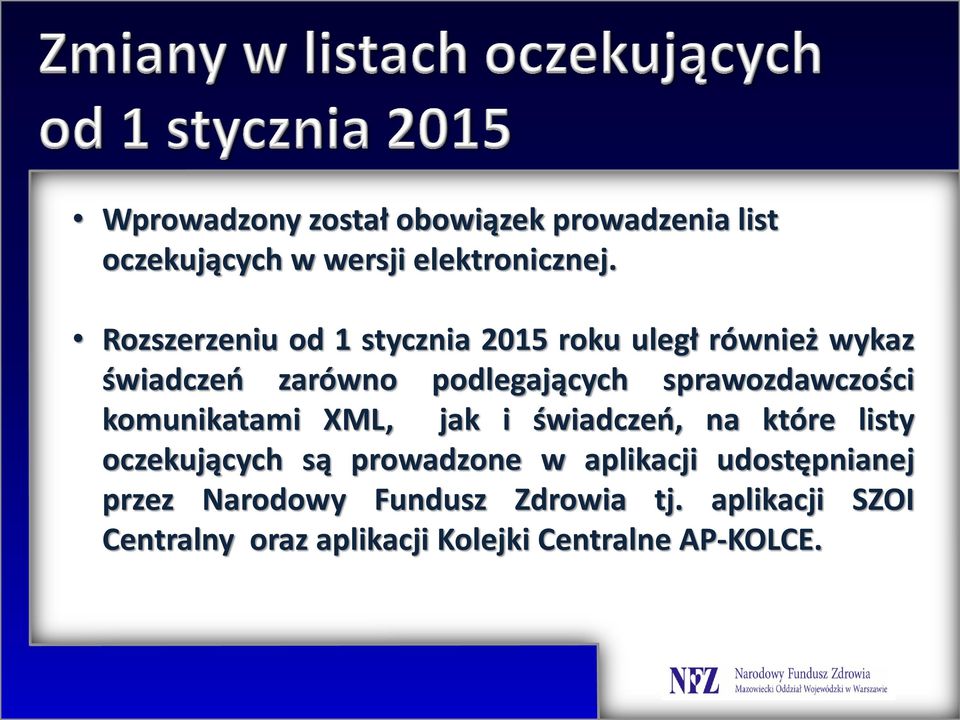 Zmiany w listach oczekujących od 1 stycznia 2015

• Wprowadzony został obowiązek prowadzenia list oczekujących w wersji elektronicznej.

• Rozszerzeniu od 1 stycznia 2015 roku uległ również wykaz świadczeń zarówno podlegających sprawozdawczości komunikatami XML, jak i świadczeń, na które listy oczekujących są prowadzone w aplikacji udostępnianej przez Narodowy Fundusz Zdrowia tj. aplikacji SZOI Centralny oraz aplikacji Kolejki Centralne AP-KOLCE.

NFZ Narodowy Fundusz Zdrowia
Mazowiecki Oddział Wojewódzki w Warszawie